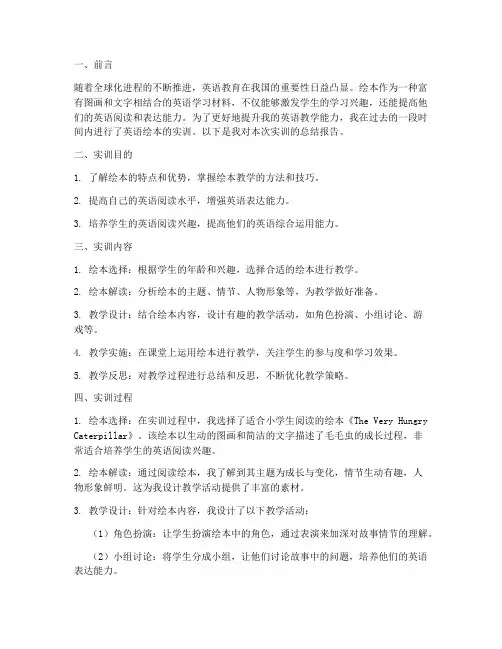 一、前言

随着全球化进程的不断推进，英语教育在我国的重要性日益凸显。绘本作为一种富有图画和文字相结合的英语学习材料，不仅能够激发学生的学习兴趣，还能提高他们的英语阅读和表达能力。为了更好地提升我的英语教学能力，我在过去的一段时间内进行了英语绘本的实训。以下是我对本次实训的总结报告。

二、实训目的

1. 了解绘本的特点和优势，掌握绘本教学的方法和技巧。

2. 提高自己的英语阅读水平，增强英语表达能力。

3. 培养学生的英语阅读兴趣，提高他们的英语综合运用能力。

三、实训内容

1. 绘本选择：根据学生的年龄和兴趣，选择合适的绘本进行教学。

2. 绘本解读：分析绘本的主题、情节、人物形象等，为教学做好准备。

3. 教学设计：结合绘本内容，设计有趣的教学活动，如角色扮演、小组讨论、游戏等。

4. 教学实施：在课堂上运用绘本进行教学，关注学生的参与度和学习效果。

5. 教学反思：对教学过程进行总结和反思，不断优化教学策略。

四、实训过程

1. 绘本选择：在实训过程中，我选择了适合小学生阅读的绘本《The Very Hungry Caterpillar》。该绘本以生动的图画和简洁的文字描述了毛毛虫的成长过程，非常适合培养学生的英语阅读兴趣。

2. 绘本解读：通过阅读绘本，我了解到其主题为成长与变化，情节生动有趣，人物形象鲜明。这为我设计教学活动提供了丰富的素材。

3. 教学设计：针对绘本内容，我设计了以下教学活动：

（1）角色扮演：让学生扮演绘本中的角色，通过表演来加深对故事情节的理解。

（2）小组讨论：将学生分成小组，让他们讨论故事中的问题，培养他们的英语表达能力。